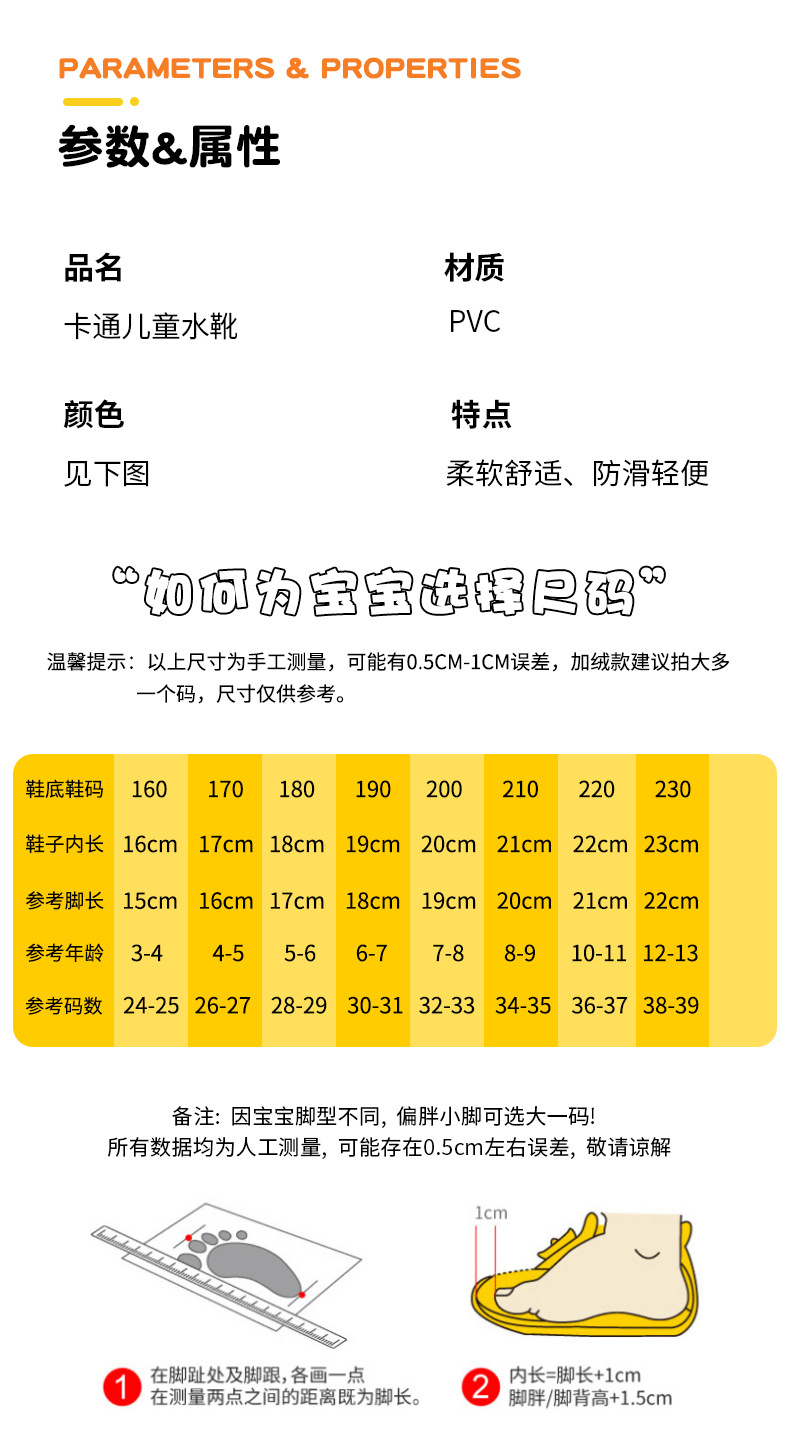 PARAMETERS & PROPERTIES

参数&属性

品名
卡通儿童水靴

材质
PVC

颜色
见下图

特点
柔软舒适、防滑轻便

“如何为宝宝选择尺码”

温馨提示：以上尺寸为手工测量，可能有0.5CM-1CM误差，加绒款建议拍大多一个码，尺寸仅供参考。

| 鞋底鞋码 | 160 | 170 | 180 | 190 | 200 | 210 | 220 | 230 |
|---|---|---|---|---|---|---|---|---|
| 鞋子内长 | 16cm | 17cm | 18cm | 19cm | 20cm | 21cm | 22cm | 23cm |
| 参考脚长 | 15cm | 16cm | 17cm | 18cm | 19cm | 20cm | 21cm | 22cm |
| 参考年龄 | 3-4 | 4-5 | 5-6 | 6-7 | 7-8 | 8-9 | 10-11 | 12-13 |
| 参考码数 | 24-25 | 26-27 | 28-29 | 30-31 | 32-33 | 34-35 | 36-37 | 38-39 |

备注: 因宝宝脚型不同, 偏胖小脚可选大一码!
所有数据均为人工测量, 可能存在0.5cm左右误差, 敬请谅解

1cm

1 在脚趾处及脚跟，各画一点
在测量两点之间的距离既为脚长。

2 内长=脚长+1cm
脚胖/脚背高+1.5cm